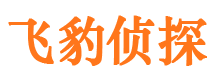 飞豹侦探